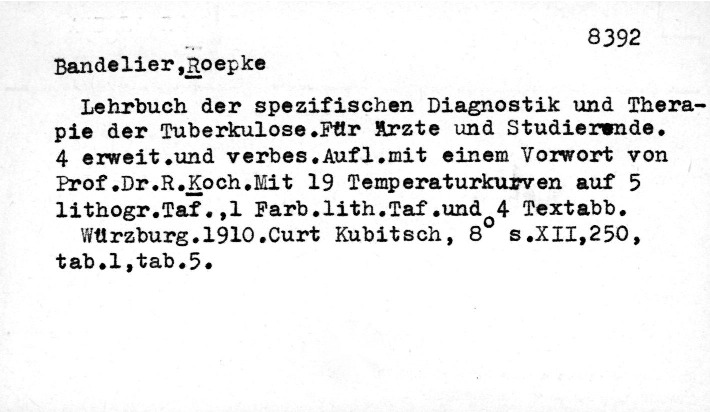 8392

Bandelier,Roepke

Lehrbuch der spezifischen Diagnostik und Therapie der Tuberkulose.Für Ärzte und Studierende. 4 erweit.und verbes.Aufl.mit einem Vorwort von Prof.Dr.R.Koch.Mit 19 Temperaturkurven auf 5 lithogr.Taf.,1 Farb.lith.Taf.und 4 Textabb.

Würzburg.1910.Curt Kubitsch, 8° s.XII,250, tab.1,tab.5.